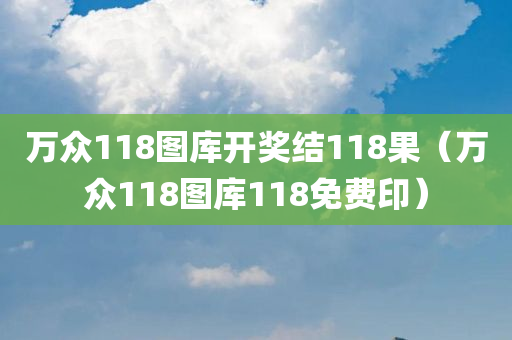 万众118图库开奖结118果（万众118图库118免费印）